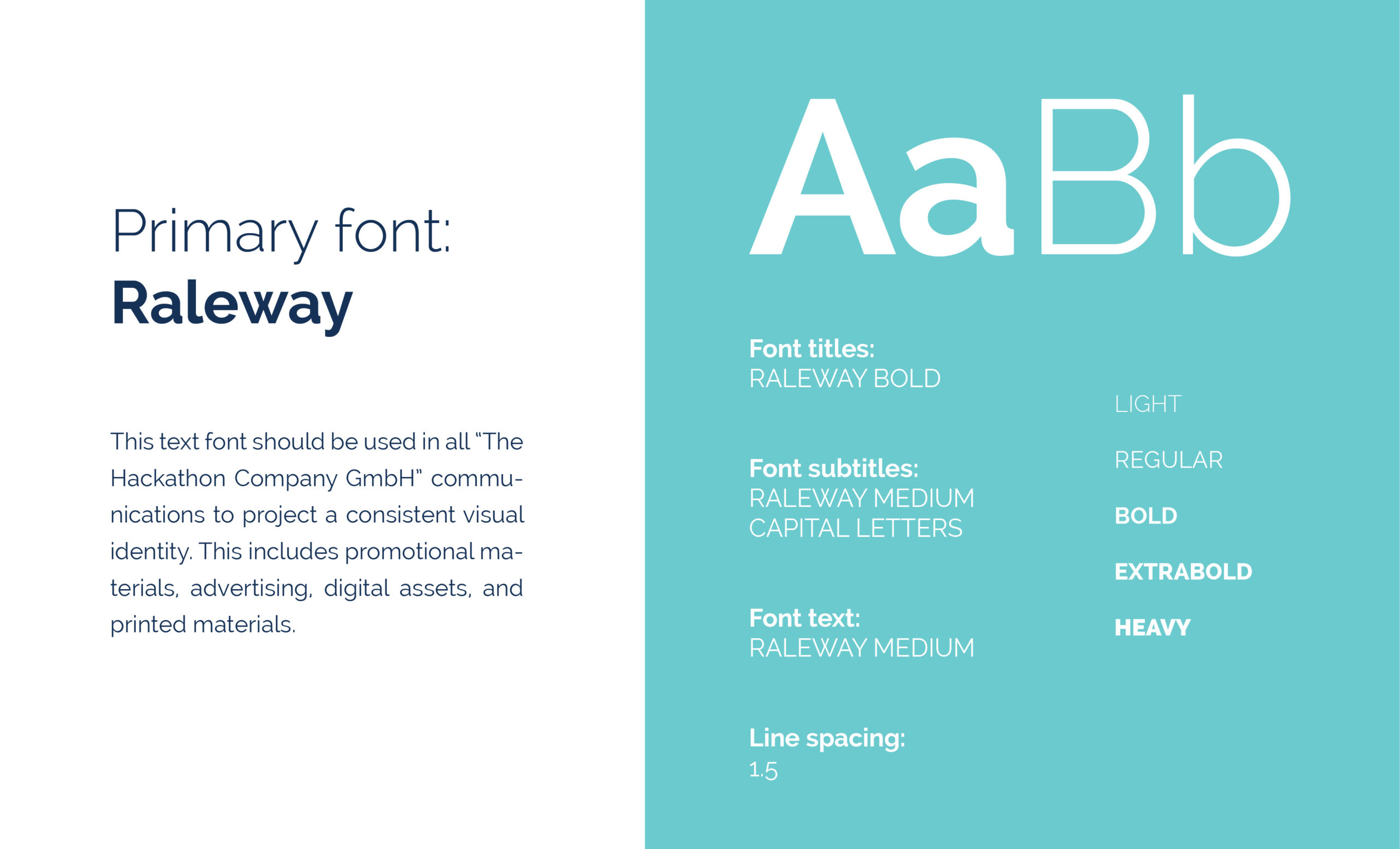 Primary font:
Raleway

This text font should be used in all “The Hackathon Company GmbH” communications to project a consistent visual identity. This includes promotional materials, advertising, digital assets, and printed materials.

AaBb

Font titles:
RALEWAY BOLD

Font subtitles:
RALEWAY MEDIUM
CAPITAL LETTERS

Font text:
RALEWAY MEDIUM

Line spacing:
1.5

LIGHT

REGULAR

BOLD

EXTRABOLD

HEAVY